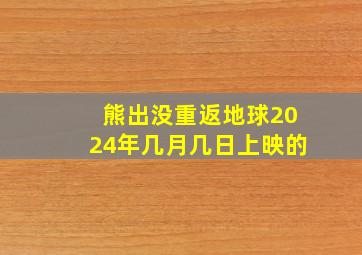 熊出没重返地球2024年几月几日上映的